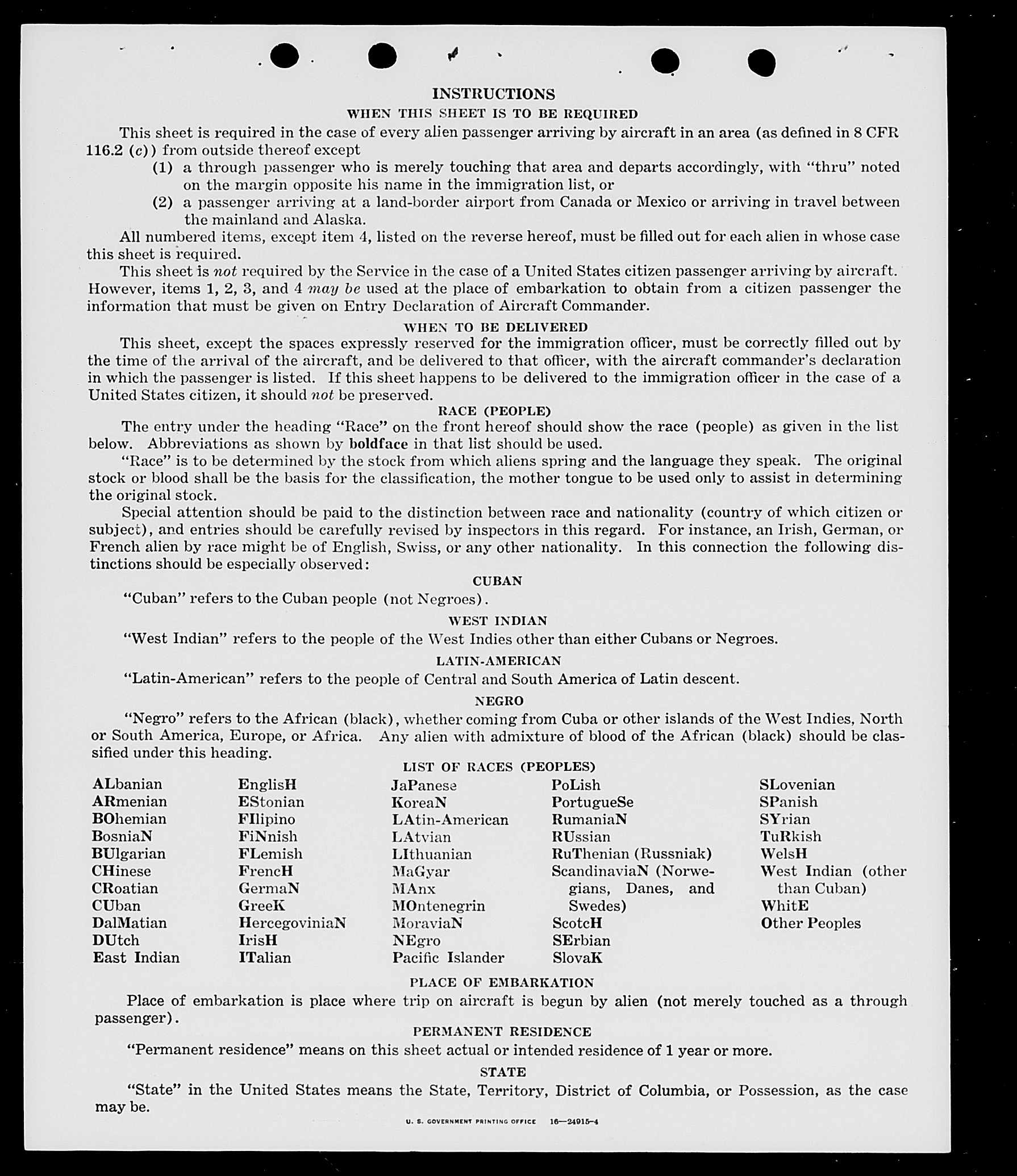 INSTRUCTIONS

WHEN THIS SHEET IS TO BE REQUIRED

This sheet is required in the case of every alien passenger arriving by aircraft in an area (as defined in 8 CFR 116.2 (c)) from outside thereof except

(1) a through passenger who is merely touching that area and departs accordingly, with "thru" noted on the margin opposite his name in the immigration list, or

(2) a passenger arriving at a land-border airport from Canada or Mexico or arriving in travel between the mainland and Alaska.

All numbered items, except item 4, listed on the reverse hereof, must be filled out for each alien in whose case this sheet is required.

This sheet is not required by the Service in the case of a United States citizen passenger arriving by aircraft. However, items 1, 2, 3, and 4 may be used at the place of embarkation to obtain from a citizen passenger the information that must be given on Entry Declaration of Aircraft Commander.

WHEN TO BE DELIVERED

This sheet, except the spaces expressly reserved for the immigration officer, must be correctly filled out by the time of the arrival of the aircraft, and be delivered to that officer, with the aircraft commander's declaration in which the passenger is listed. If this sheet happens to be delivered to the immigration officer in the case of a United States citizen, it should not be preserved.

RACE (PEOPLE)

The entry under the heading "Race" on the front hereof should show the race (people) as given in the list below. Abbreviations as shown by boldface in that list should be used.

"Race" is to be determined by the stock from which aliens spring and the language they speak. The original stock or blood shall be the basis for the classification, the mother tongue to be used only to assist in determining the original stock.

Special attention should be paid to the distinction between race and nationality (country of which citizen or subject), and entries should be carefully revised by inspectors in this regard. For instance, an Irish, German, or French alien by race might be of English, Swiss, or any other nationality. In this connection the following distinctions should be especially observed:

CUBAN

"Cuban" refers to the Cuban people (not Negroes).

WEST INDIAN

"West Indian" refers to the people of the West Indies other than either Cubans or Negroes.

LATIN-AMERICAN

"Latin-American" refers to the people of Central and South America of Latin descent.

NEGRO

"Negro" refers to the African (black), whether coming from Cuba or other islands of the West Indies, North or South America, Europe, or Africa. Any alien with admixture of blood of the African (black) should be classified under this heading.

LIST OF RACES (PEOPLES)

ALbanian
ARmenian
BOhemian
BosniaN
BUlgarian
CHinese
CRoatian
CUban
DalMatian
DUtch
East Indian

EnglisH
EStonian
FIlipino
FiNnish
FLemish
FrencH
GermaN
GreeK
HercegoviniaN
IrisH
ITalian

JaPanese
KoreaN
LAtin-American
LAtvian
LIthuanian
MaGyar
MAnx
MOntenegrin
MoraviaN
NEgro
Pacific Islander

PoLish
PortugueSe
RumaniaN
RUssian
RuThenian (Russniak)
ScandinaviaN (Norwegians, Danes, and Swedes)
ScotcH
SErbian
SlovaK

SLovenian
SPanish
SYrian
TuRkish
WelsH
West Indian (other than Cuban)
WhitE
Other Peoples

PLACE OF EMBARKATION

Place of embarkation is place where trip on aircraft is begun by alien (not merely touched as a through passenger).

PERMANENT RESIDENCE

"Permanent residence" means on this sheet actual or intended residence of 1 year or more.

STATE

"State" in the United States means the State, Territory, District of Columbia, or Possession, as the case may be.

U. S. GOVERNMENT PRINTING OFFICE 16—24915-4